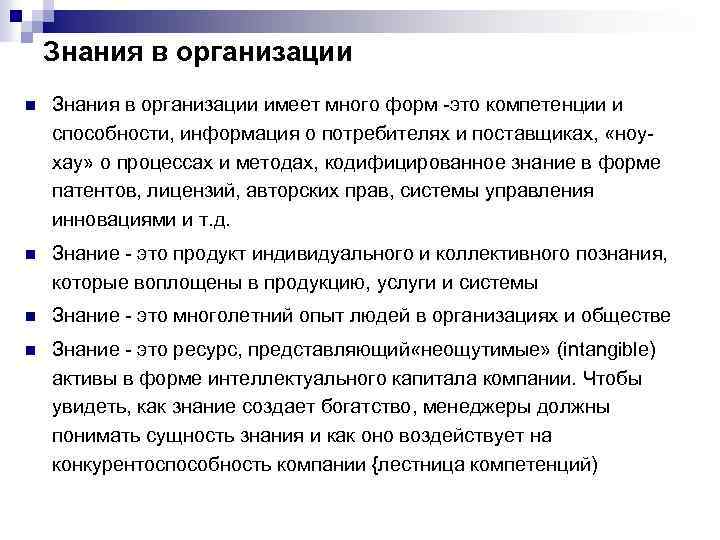 Знания в организации

■ Знания в организации имеет много форм -это компетенции и способности, информация о потребителях и поставщиках, «ноу-хау» о процессах и методах, кодифицированное знание в форме патентов, лицензий, авторских прав, системы управления инновациями и т.д.

■ Знание - это продукт индивидуального и коллективного познания, которые воплощены в продукцию, услуги и системы

■ Знание - это многолетний опыт людей в организациях и обществе

■ Знание - это ресурс, представляющий«неощутимые» (intangible) активы в форме интеллектуального капитала компании. Чтобы увидеть, как знание создает богатство, менеджеры должны понимать сущность знания и как оно воздействует на конкурентоспособность компании {лестница компетенций)